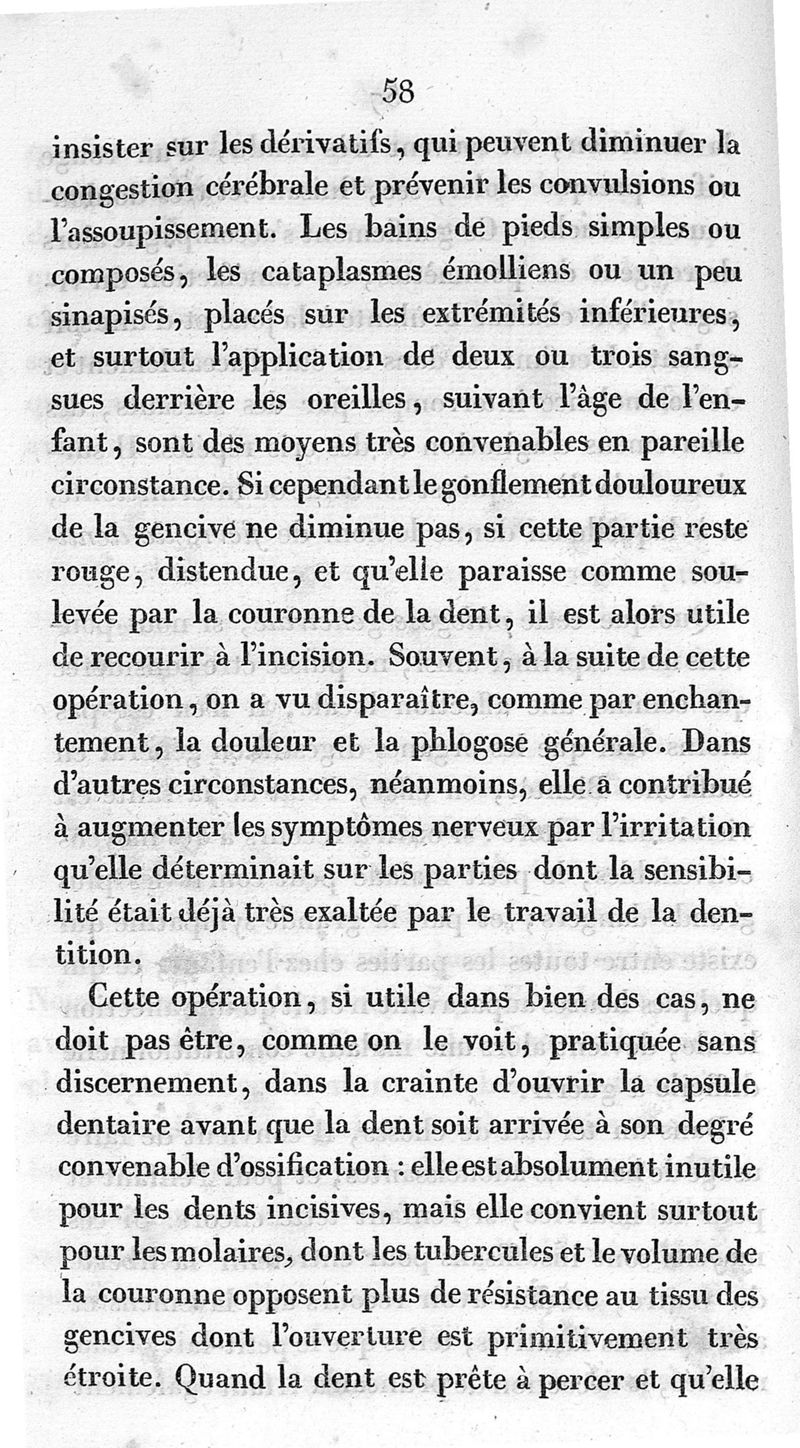 58

insister sur les dérivatifs, qui peuvent diminuer la congestion cérébrale et prévenir les convulsions ou l'assoupissement. Les bains de pieds simples ou composés, les cataplasmes émolliens ou un peu sinapisés, placés sur les extrémités inférieures, et surtout l'application de deux ou trois sangsues derrière les oreilles, suivant l'âge de l'enfant, sont des moyens très convenables en pareille circonstance. Si cependant le gonflement douloureux de la gencive ne diminue pas, si cette partie reste rouge, distendue, et qu'elle paraisse comme soulevée par la couronne de la dent, il est alors utile de recourir à l'incision. Souvent, à la suite de cette opération, on a vu disparaître, comme par enchantement, la douleur et la phlogose générale. Dans d'autres circonstances, néanmoins, elle a contribué à augmenter les symptômes nerveux par l'irritation qu'elle déterminait sur les parties dont la sensibilité était déjà très exaltée par le travail de la dentition.

Cette opération, si utile dans bien des cas, ne doit pas être, comme on le voit, pratiquée sans discernement, dans la crainte d'ouvrir la capsule dentaire avant que la dent soit arrivée à son degré convenable d'ossification : elle est absolument inutile pour les dents incisives, mais elle convient surtout pour les molaires, dont les tubercules et le volume de la couronne opposent plus de résistance au tissu des gencives dont l'ouverture est primitivement très étroite. Quand la dent est prête à percer et qu'elle